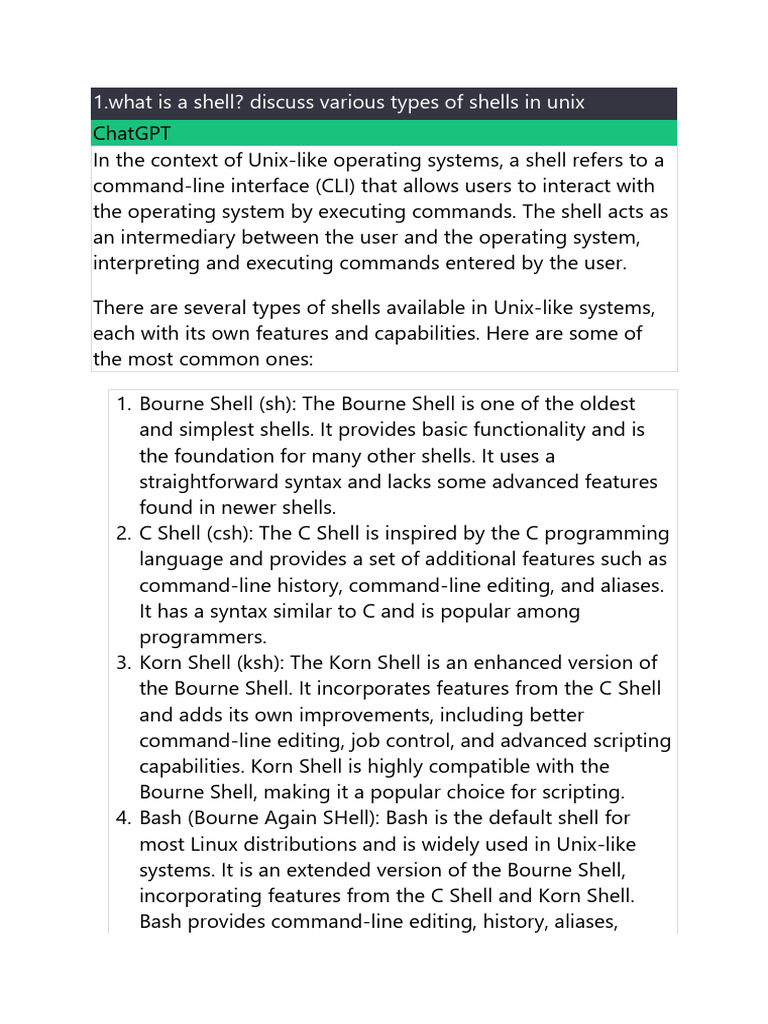 1.what is a shell? discuss various types of shells in unix

ChatGPT

In the context of Unix-like operating systems, a shell refers to a command-line interface (CLI) that allows users to interact with the operating system by executing commands. The shell acts as an intermediary between the user and the operating system, interpreting and executing commands entered by the user.

There are several types of shells available in Unix-like systems, each with its own features and capabilities. Here are some of the most common ones:

1. Bourne Shell (sh): The Bourne Shell is one of the oldest and simplest shells. It provides basic functionality and is the foundation for many other shells. It uses a straightforward syntax and lacks some advanced features found in newer shells.
2. C Shell (csh): The C Shell is inspired by the C programming language and provides a set of additional features such as command-line history, command-line editing, and aliases. It has a syntax similar to C and is popular among programmers.
3. Korn Shell (ksh): The Korn Shell is an enhanced version of the Bourne Shell. It incorporates features from the C Shell and adds its own improvements, including better command-line editing, job control, and advanced scripting capabilities. Korn Shell is highly compatible with the Bourne Shell, making it a popular choice for scripting.
4. Bash (Bourne Again SHell): Bash is the default shell for most Linux distributions and is widely used in Unix-like systems. It is an extended version of the Bourne Shell, incorporating features from the C Shell and Korn Shell. Bash provides command-line editing, history, aliases,